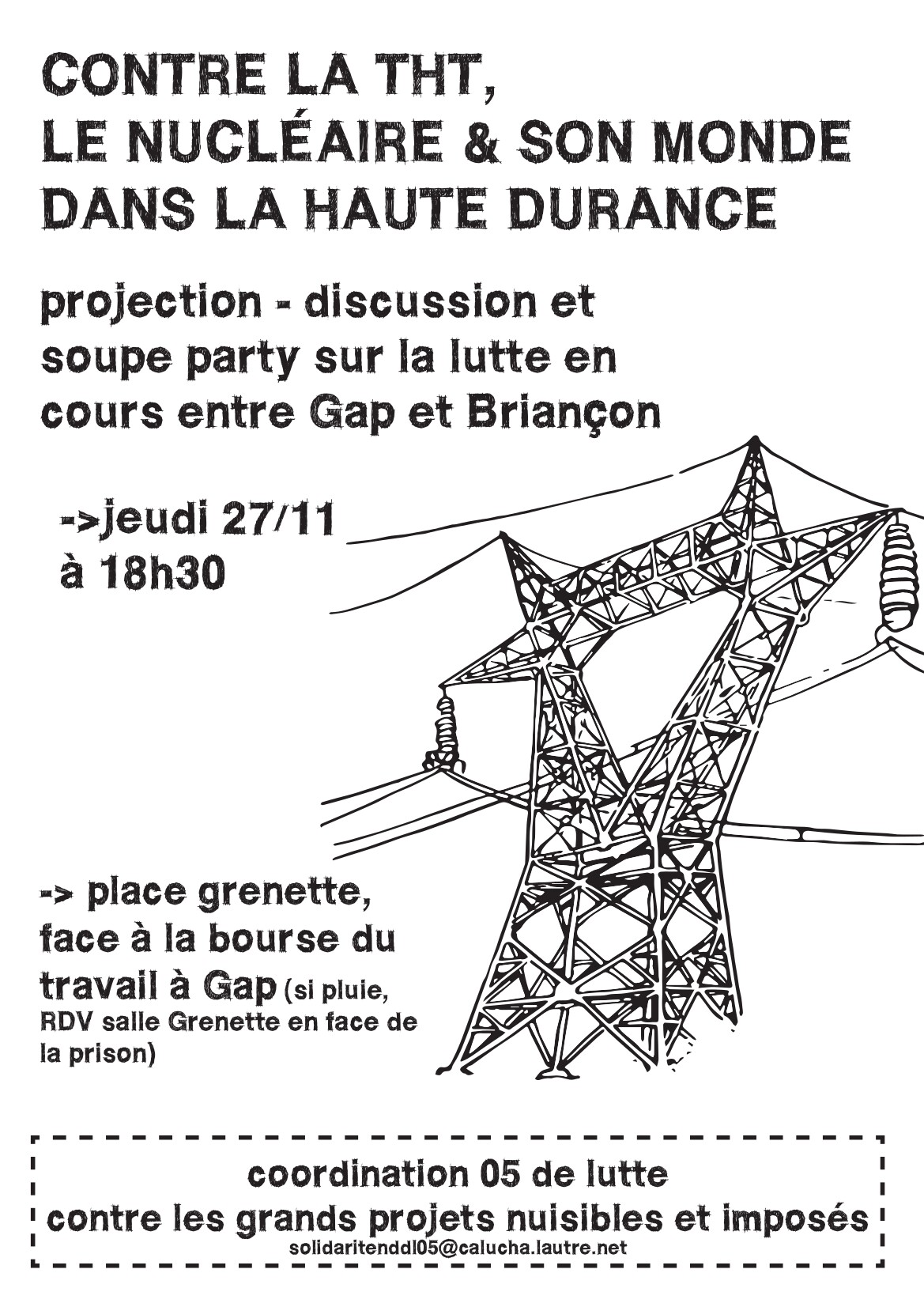 CONTRE LA THT,
LE NUCLÉAIRE & SON MONDE
DANS LA HAUTE DURANCE

projection - discussion et soupe party sur la lutte en cours entre Gap et Briançon

->jeudi 27/11
à 18h30

-> place grenette, face à la bourse du travail à Gap (si pluie, RDV salle Grenette en face de la prison)

coordination 05 de lutte
contre les grands projets nuisibles et imposés
solidaritenddl05@calucha.lautre.net